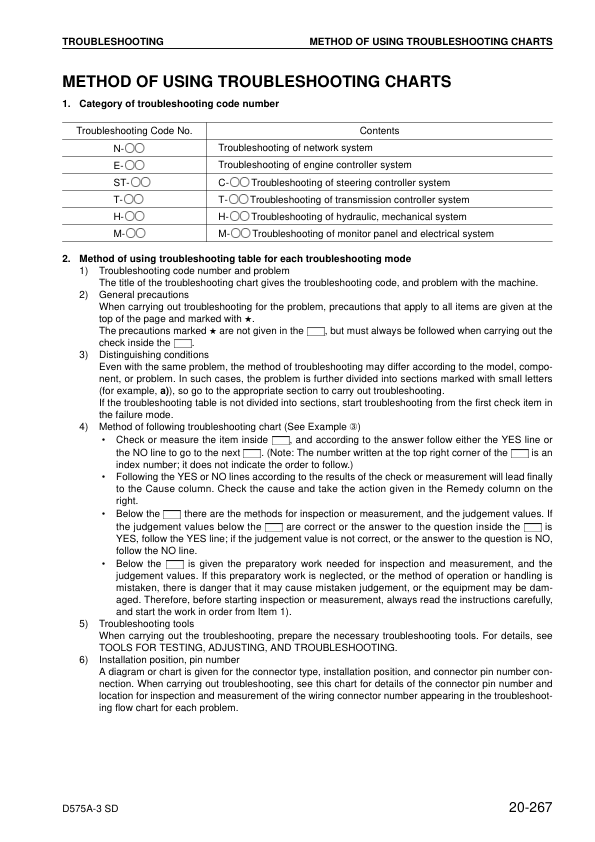 TROUBLESHOOTING METHOD OF USING TROUBLESHOOTING CHARTS

METHOD OF USING TROUBLESHOOTING CHARTS

1. Category of troubleshooting code number

| Troubleshooting Code No. | Contents |
|---|---|
| N-○○ | Troubleshooting of network system |
| E-○○ | Troubleshooting of engine controller system |
| ST-○○ | C-○○ Troubleshooting of steering controller system |
| T-○○ | T-○○ Troubleshooting of transmission controller system |
| H-○○ | H-○○ Troubleshooting of hydraulic, mechanical system |
| M-○○ | M-○○ Troubleshooting of monitor panel and electrical system |

2. Method of using troubleshooting table for each troubleshooting mode

1) Troubleshooting code number and problem
The title of the troubleshooting chart gives the troubleshooting code, and problem with the machine.

2) General precautions
When carrying out troubleshooting for the problem, precautions that apply to all items are given at the top of the page and marked with ★.
The precautions marked ★ are not given in the ▭, but must always be followed when carrying out the check inside the ▭.

3) Distinguishing conditions
Even with the same problem, the method of troubleshooting may differ according to the model, component, or problem. In such cases, the problem is further divided into sections marked with small letters (for example, a)), so go to the appropriate section to carry out troubleshooting.
If the troubleshooting table is not divided into sections, start troubleshooting from the first check item in the failure mode.

4) Method of following troubleshooting chart (See Example ③)
• Check or measure the item inside ▭, and according to the answer follow either the YES line or the NO line to go to the next ▭. (Note: The number written at the top right corner of the ▭ is an index number; it does not indicate the order to follow.)
• Following the YES or NO lines according to the results of the check or measurement will lead finally to the Cause column. Check the cause and take the action given in the Remedy column on the right.
• Below the ▭ there are the methods for inspection or measurement, and the judgement values. If the judgement values below the ▭ are correct or the answer to the question inside the ▭ is YES, follow the YES line; if the judgement value is not correct, or the answer to the question is NO, follow the NO line.
• Below the ▭ is given the preparatory work needed for inspection and measurement, and the judgement values. If this preparatory work is neglected, or the method of operation or handling is mistaken, there is danger that it may cause mistaken judgement, or the equipment may be damaged. Therefore, before starting inspection or measurement, always read the instructions carefully, and start the work in order from Item 1).

5) Troubleshooting tools
When carrying out the troubleshooting, prepare the necessary troubleshooting tools. For details, see TOOLS FOR TESTING, ADJUSTING, AND TROUBLESHOOTING.

6) Installation position, pin number
A diagram or chart is given for the connector type, installation position, and connector pin number connection. When carrying out troubleshooting, see this chart for details of the connector pin number and location for inspection and measurement of the wiring connector number appearing in the troubleshooting flow chart for each problem.

D575A-3 SD 20-267